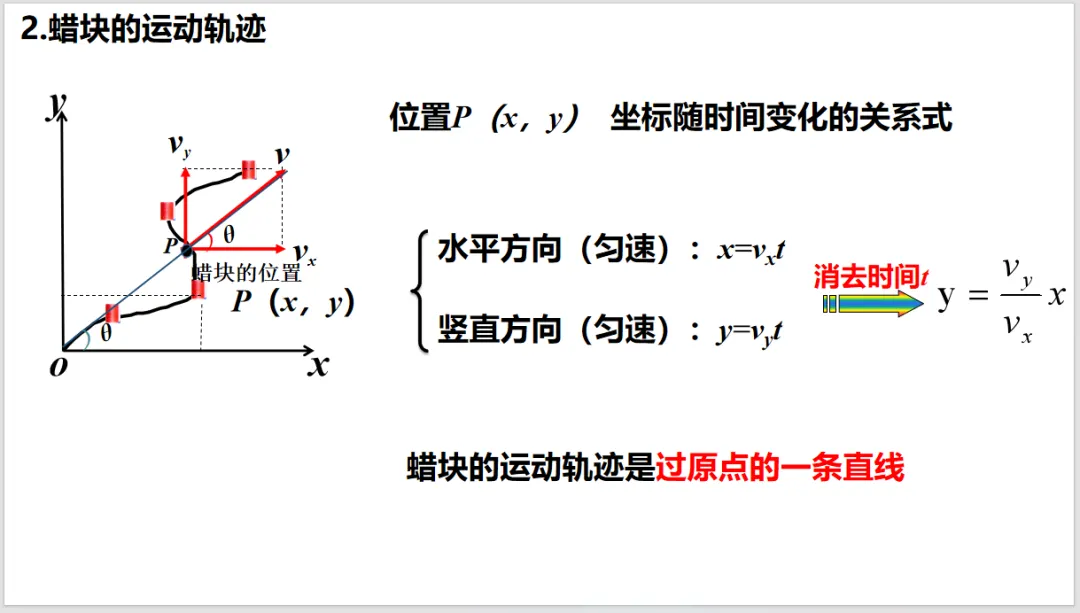 2.蜡块的运动轨迹

y
$v_y$
v
P
θ
$v_x$
蜡块的位置
P（x，y）
θ
o
x

位置P（x，y） 坐标随时间变化的关系式

水平方向（匀速）：$x=v_xt$

竖直方向（匀速）：$y=v_yt$

消去时间t

$y=\frac{v_y}{v_x}x$

蜡块的运动轨迹是过原点的一条直线